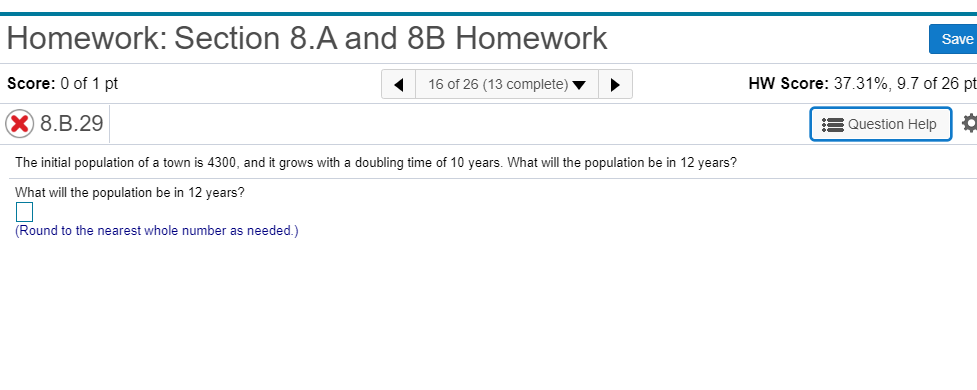 Homework: Section 8.A and 8B Homework

Save

Score: 0 of 1 pt

16 of 26 (13 complete)

HW Score: 37.31%, 9.7 of 26 pt

8.B.29

Question Help

The initial population of a town is 4300, and it grows with a doubling time of 10 years. What will the population be in 12 years?

What will the population be in 12 years?

(Round to the nearest whole number as needed.)